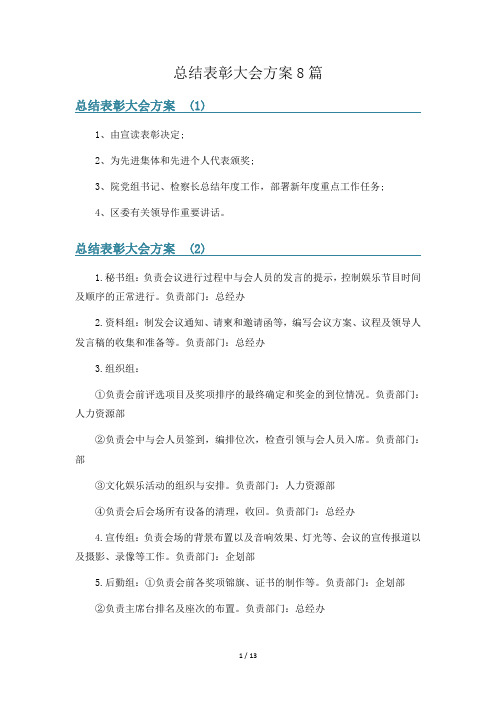 总结表彰大会方案8篇

总结表彰大会方案 (1)

1、由宣读表彰决定；

2、为先进集体和先进个人代表颁奖；

3、院党组书记、检察长总结年度工作，部署新年度重点工作任务；

4、区委有关领导作重要讲话。

总结表彰大会方案 (2)

1.秘书组：负责会议进行过程中与会人员的发言的提示，控制娱乐节目时间及顺序的正常进行。负责部门：总经办

2.资料组：制发会议通知、请柬和邀请函等，编写会议方案、议程及领导人发言稿的收集和准备等。负责部门：总经办

3.组织组：

①负责会前评选项目及奖项排序的最终确定和奖金的到位情况。负责部门：人力资源部

②负责会中与会人员签到，编排位次，检查引领与会人员入席。负责部门：部

③文化娱乐活动的组织与安排。负责部门：人力资源部

④负责会后会场所有设备的清理，收回。负责部门：总经办

4.宣传组：负责会场的背景布置以及音响效果、灯光等、会议的宣传报道以及摄影、录像等工作。负责部门：企划部

5.后勤组：①负责会前各奖项锦旗、证书的制作等。负责部门：企划部

②负责主席台排名及座次的布置。负责部门：总经办

1 / 13